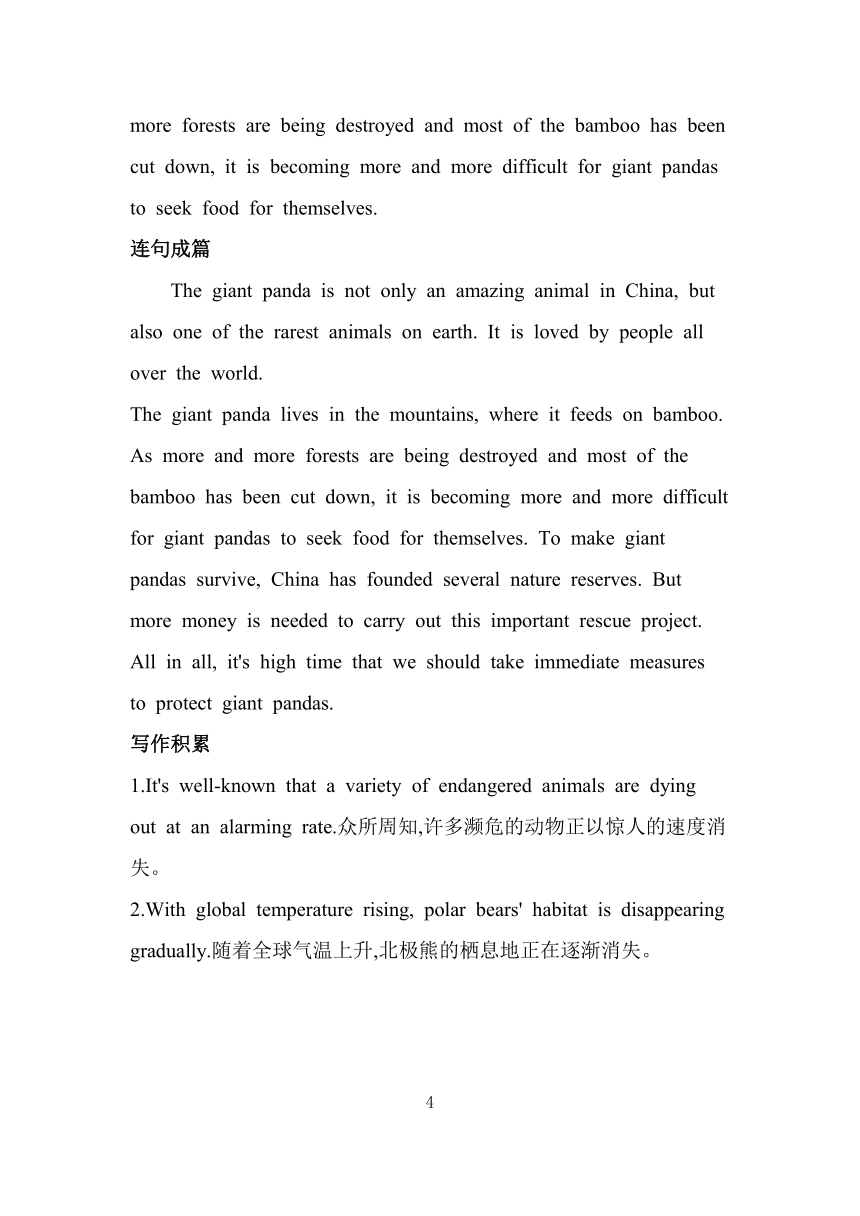 more forests are being destroyed and most of the bamboo has been cut down, it is becoming more and more difficult for giant pandas to seek food for themselves.

连句成篇

The giant panda is not only an amazing animal in China, but also one of the rarest animals on earth. It is loved by people all over the world.

The giant panda lives in the mountains, where it feeds on bamboo. As more and more forests are being destroyed and most of the bamboo has been cut down, it is becoming more and more difficult for giant pandas to seek food for themselves. To make giant pandas survive, China has founded several nature reserves. But more money is needed to carry out this important rescue project. All in all, it's high time that we should take immediate measures to protect giant pandas.

写作积累

1.It's well-known that a variety of endangered animals are dying out at an alarming rate.众所周知,许多濒危的动物正以惊人的速度消失。

2.With global temperature rising, polar bears' habitat is disappearing gradually.随着全球气温上升,北极熊的栖息地正在逐渐消失。

4